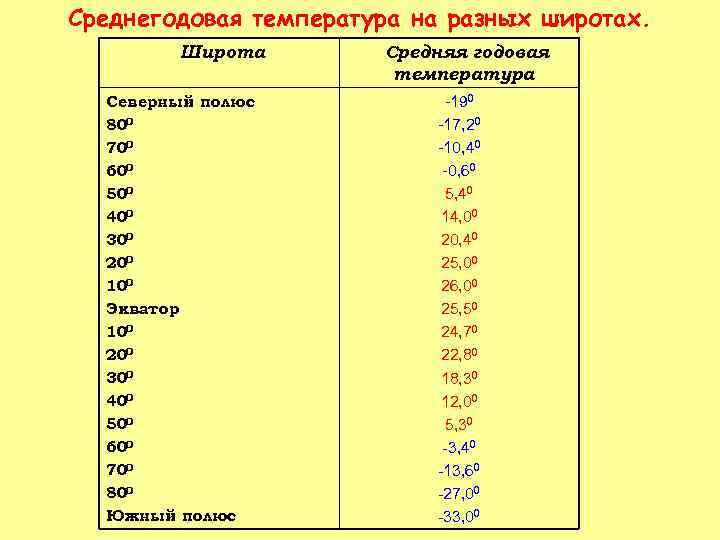 Среднегодовая температура на разных широтах.

| Широта | Средняя годовая температура |
|---|---|
| Северный полюс | $-19^0$ |
| $80^0$ | $-17,2^0$ |
| $70^0$ | $-10,4^0$ |
| $60^0$ | $-0,6^0$ |
| $50^0$ | $5,4^0$ |
| $40^0$ | $14,0^0$ |
| $30^0$ | $20,4^0$ |
| $20^0$ | $25,0^0$ |
| $10^0$ | $26,0^0$ |
| Экватор | $25,5^0$ |
| $10^0$ | $24,7^0$ |
| $20^0$ | $22,8^0$ |
| $30^0$ | $18,3^0$ |
| $40^0$ | $12,0^0$ |
| $50^0$ | $5,3^0$ |
| $60^0$ | $-3,4^0$ |
| $70^0$ | $-13,6^0$ |
| $80^0$ | $-27,0^0$ |
| Южный полюс | $-33,0^0$ |